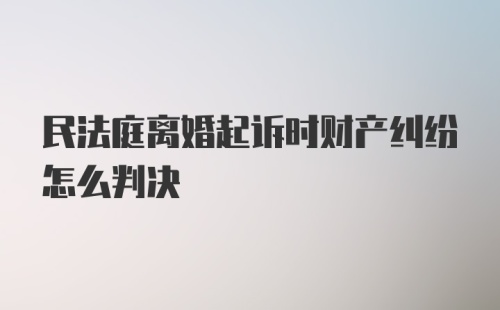 民法庭离婚起诉时财产纠纷怎么判决